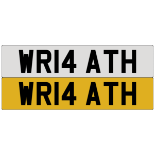 WR14 ATH

WR14 ATH